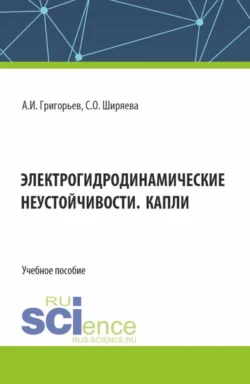 А.И. Григорьев, С.О. Ширяева

ЭЛЕКТРОГИДРОДИНАМИЧЕСКИЕ НЕУСТОЙЧИВОСТИ. КАПЛИ

Учебное пособие

RU
SCIence
RUS-SCIENCE.RU